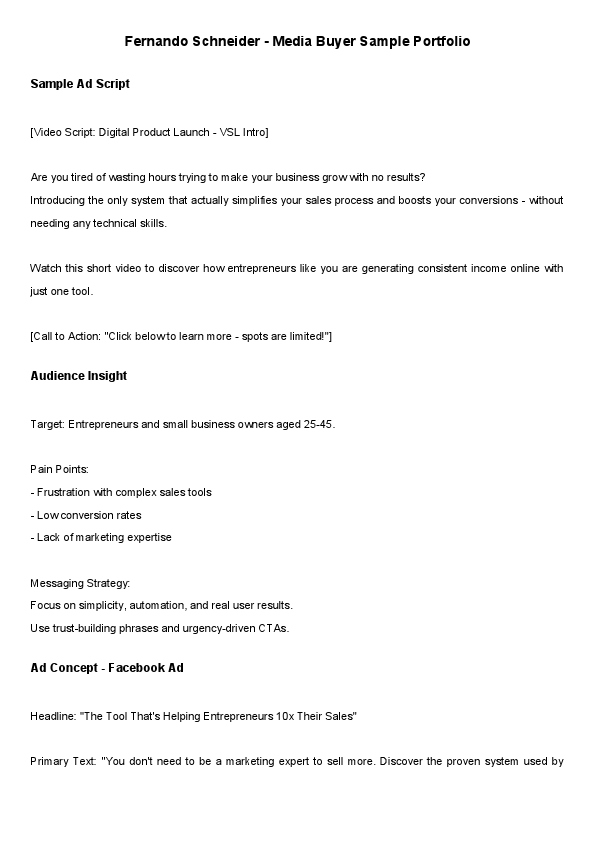 Fernando Schneider - Media Buyer Sample Portfolio

Sample Ad Script

[Video Script: Digital Product Launch - VSL Intro]

Are you tired of wasting hours trying to make your business grow with no results?
Introducing the only system that actually simplifies your sales process and boosts your conversions - without needing any technical skills.

Watch this short video to discover how entrepreneurs like you are generating consistent income online with just one tool.

[Call to Action: "Click below to learn more - spots are limited!"]

Audience Insight

Target: Entrepreneurs and small business owners aged 25-45.

Pain Points:
- Frustration with complex sales tools
- Low conversion rates
- Lack of marketing expertise

Messaging Strategy:
Focus on simplicity, automation, and real user results.
Use trust-building phrases and urgency-driven CTAs.

Ad Concept - Facebook Ad

Headline: "The Tool That's Helping Entrepreneurs 10x Their Sales"

Primary Text: "You don't need to be a marketing expert to sell more. Discover the proven system used by